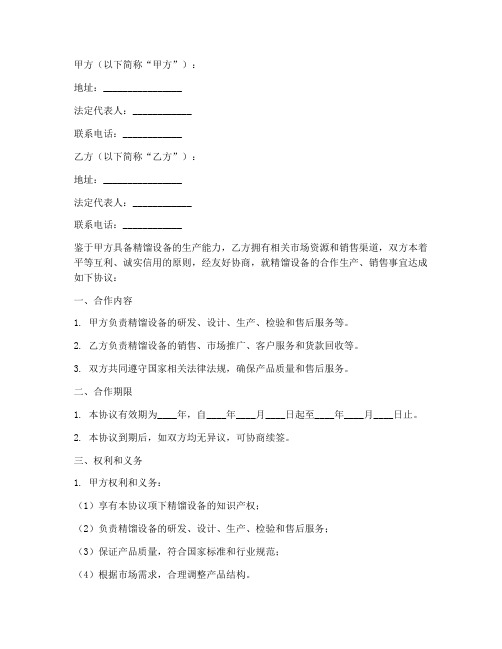 甲方（以下简称“甲方”）：

地址：________________

法定代表人：____________

联系电话：____________

乙方（以下简称“乙方”）：

地址：________________

法定代表人：____________

联系电话：____________

鉴于甲方具备精馏设备的生产能力，乙方拥有相关市场资源和销售渠道，双方本着平等互利、诚实信用的原则，经友好协商，就精馏设备的合作生产、销售事宜达成如下协议：

一、合作内容

1. 甲方负责精馏设备的研发、设计、生产、检验和售后服务等。

2. 乙方负责精馏设备的销售、市场推广、客户服务和货款回收等。

3. 双方共同遵守国家相关法律法规，确保产品质量和售后服务。

二、合作期限

1. 本协议有效期为____年，自____年____月____日起至____年____月____日止。

2. 本协议到期后，如双方均无异议，可协商续签。

三、权利和义务

1. 甲方权利和义务：

（1）享有本协议项下精馏设备的知识产权；

（2）负责精馏设备的研发、设计、生产、检验和售后服务；

（3）保证产品质量，符合国家标准和行业规范；

（4）根据市场需求，合理调整产品结构。